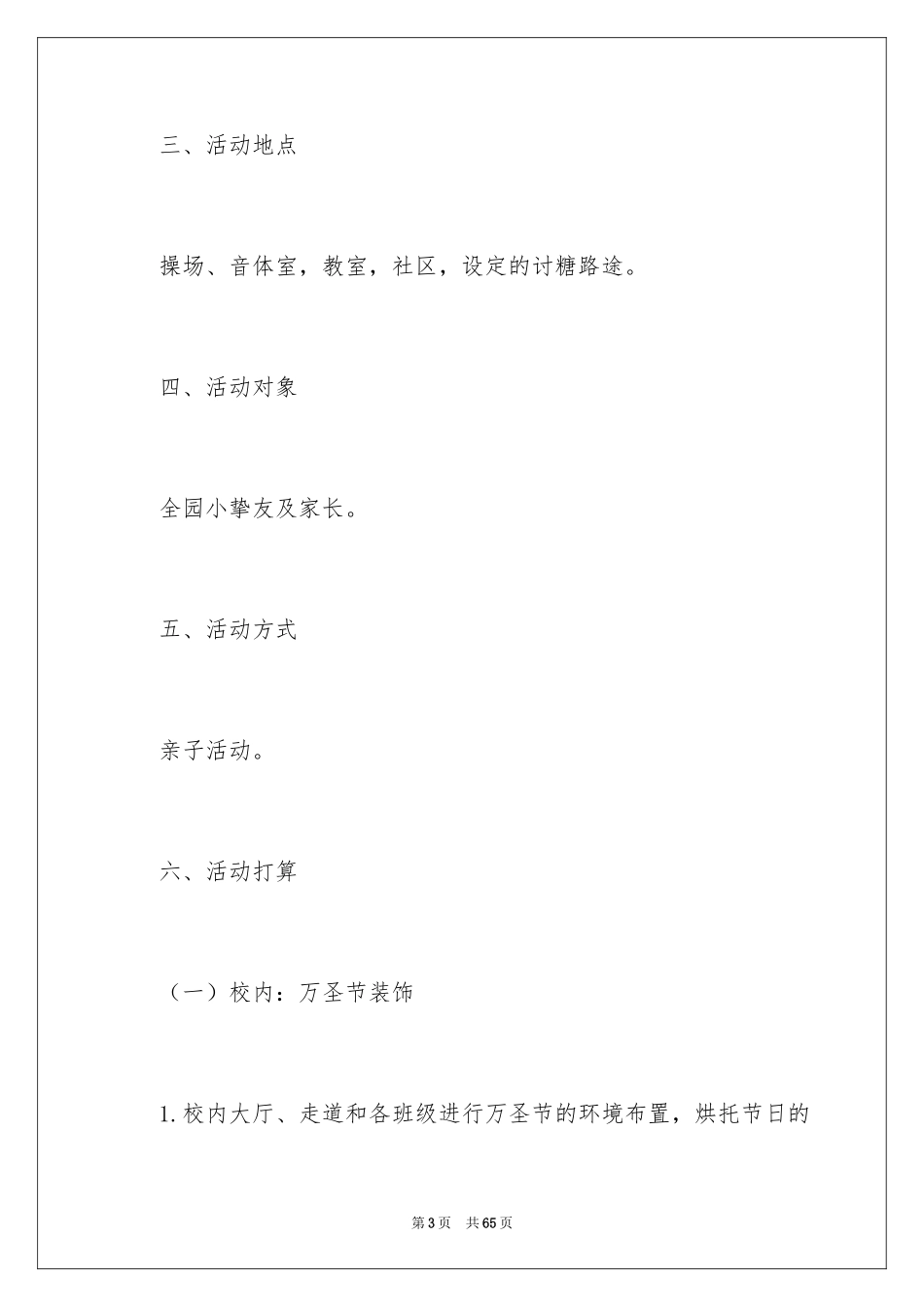 三、活动地点

操场、音体室，教室，社区，设定的讨糖路途。

四、活动对象

全园小挚友及家长。

五、活动方式

亲子活动。

六、活动打算

（一）校内：万圣节装饰

1.校内大厅、走道和各班级进行万圣节的环境布置，烘托节日的

第3页　共65页